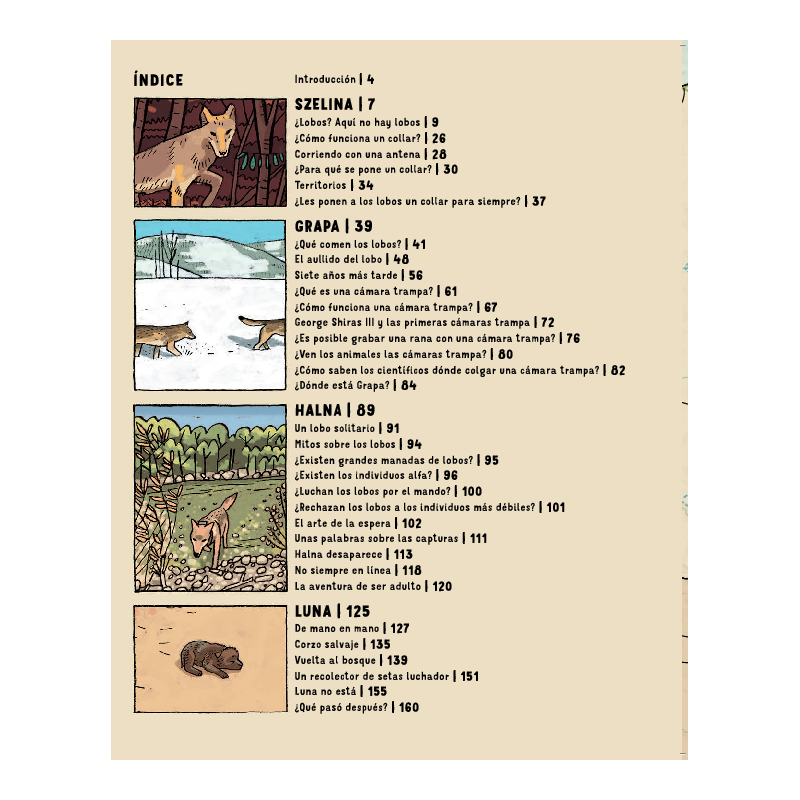 ÍNDICE

Introducción | 4

SZELINA | 7
¿Lobos? Aquí no hay lobos | 9
¿Cómo funciona un collar? | 26
Corriendo con una antena | 28
¿Para qué se pone un collar? | 30
Territorios | 34
¿Les ponen a los lobos un collar para siempre? | 37

GRAPA | 39
¿Qué comen los lobos? | 41
El aullido del lobo | 48
Siete años más tarde | 56
¿Qué es una cámara trampa? | 61
¿Cómo funciona una cámara trampa? | 67
George Shiras III y las primeras cámaras trampa | 72
¿Es posible grabar una rana con una cámara trampa? | 76
¿Ven los animales las cámaras trampa? | 80
¿Cómo saben los científicos dónde colgar una cámara trampa? | 82
¿Dónde está Grapa? | 84

HALNA | 89
Un lobo solitario | 91
Mitos sobre los lobos | 94
¿Existen grandes manadas de lobos? | 95
¿Existen los individuos alfa? | 96
¿Luchan los lobos por el mando? | 100
¿Rechazan los lobos a los individuos más débiles? | 101
El arte de la espera | 102
Unas palabras sobre las capturas | 111
Halna desaparece | 113
No siempre en línea | 118
La aventura de ser adulto | 120

LUNA | 125
De mano en mano | 127
Corzo salvaje | 135
Vuelta al bosque | 139
Un recolector de setas luchador | 151
Luna no está | 155
¿Qué pasó después? | 160